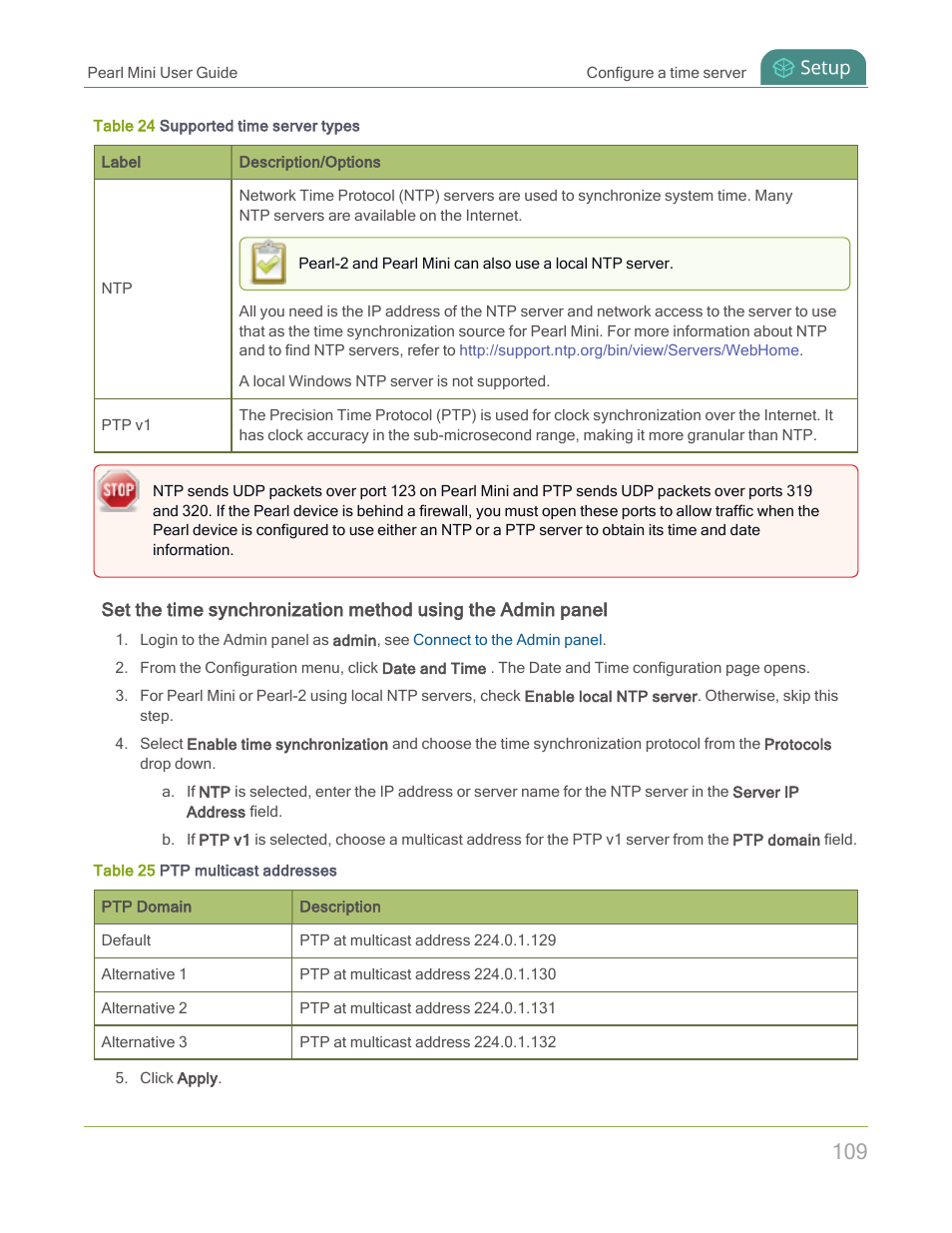 Pearl Mini User Guide

Configure a time server

Setup

Table 24 Supported time server types

| Label | Description/Options |
|---|---|
| NTP | Network Time Protocol (NTP) servers are used to synchronize system time. Many NTP servers are available on the Internet. Pearl-2 and Pearl Mini can also use a local NTP server. All you need is the IP address of the NTP server and network access to the server to use that as the time synchronization source for Pearl Mini. For more information about NTP and to find NTP servers, refer to http://support.ntp.org/bin/view/Servers/WebHome. A local Windows NTP server is not supported. |
| PTP v1 | The Precision Time Protocol (PTP) is used for clock synchronization over the Internet. It has clock accuracy in the sub-microsecond range, making it more granular than NTP. |

STOP

NTP sends UDP packets over port 123 on Pearl Mini and PTP sends UDP packets over ports 319 and 320. If the Pearl device is behind a firewall, you must open these ports to allow traffic when the Pearl device is configured to use either an NTP or a PTP server to obtain its time and date information.

Set the time synchronization method using the Admin panel

1. Login to the Admin panel as admin, see Connect to the Admin panel.

2. From the Configuration menu, click Date and Time . The Date and Time configuration page opens.

3. For Pearl Mini or Pearl-2 using local NTP servers, check Enable local NTP server. Otherwise, skip this step.

4. Select Enable time synchronization and choose the time synchronization protocol from the Protocols drop down.

a. If NTP is selected, enter the IP address or server name for the NTP server in the Server IP Address field.

b. If PTP v1 is selected, choose a multicast address for the PTP v1 server from the PTP domain field.

Table 25 PTP multicast addresses

| PTP Domain | Description |
|---|---|
| Default | PTP at multicast address 224.0.1.129 |
| Alternative 1 | PTP at multicast address 224.0.1.130 |
| Alternative 2 | PTP at multicast address 224.0.1.131 |
| Alternative 3 | PTP at multicast address 224.0.1.132 |

5. Click Apply.

109